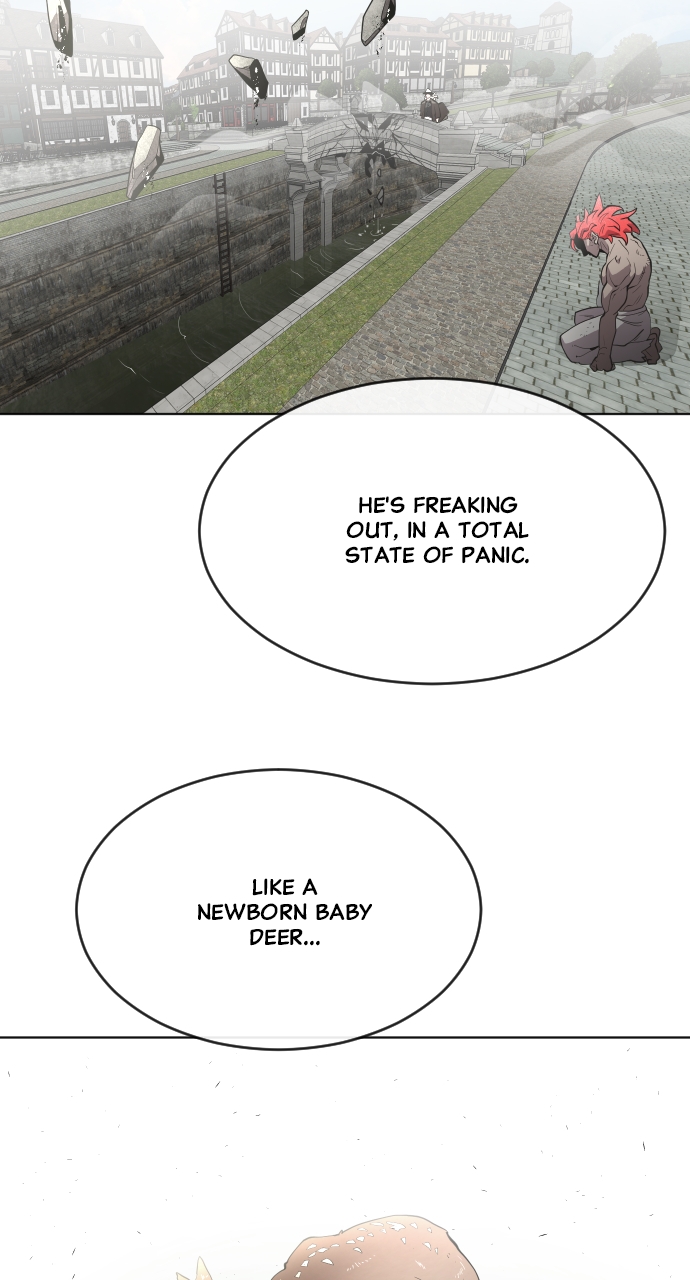 HE'S FREAKING OUT, IN A TOTAL STATE OF PANIC.

LIKE A NEWBORN BABY DEER...